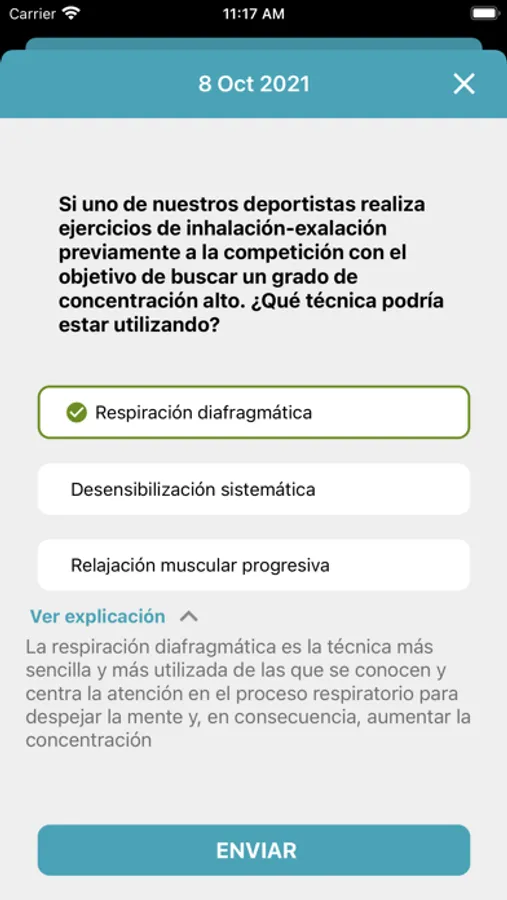 Carrier 11:17 AM

8 Oct 2021

Si uno de nuestros deportistas realiza ejercicios de inhalación-exalación previamente a la competición con el objetivo de buscar un grado de concentración alto. ¿Qué técnica podría estar utilizando?

Respiración diafragmática

Desensibilización sistemática

Relajación muscular progresiva

Ver explicación

La respiración diafragmática es la técnica más sencilla y más utilizada de las que se conocen y centra la atención en el proceso respiratorio para despejar la mente y, en consecuencia, aumentar la concentración

ENVIAR